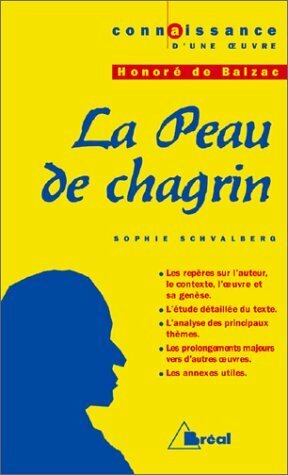 connaissance
D'UNE ŒUVRE

Honoré de Balzac

La Peau de chagrin

SOPHIE SCHVALBERG

• Les repères sur l'auteur, le contexte, l'œuvre et sa genèse.
• L'étude détaillée du texte.
• L'analyse des principaux thèmes.
• Les prolongements majeurs vers d'autres œuvres.
• Les annexes utiles.

Bréal